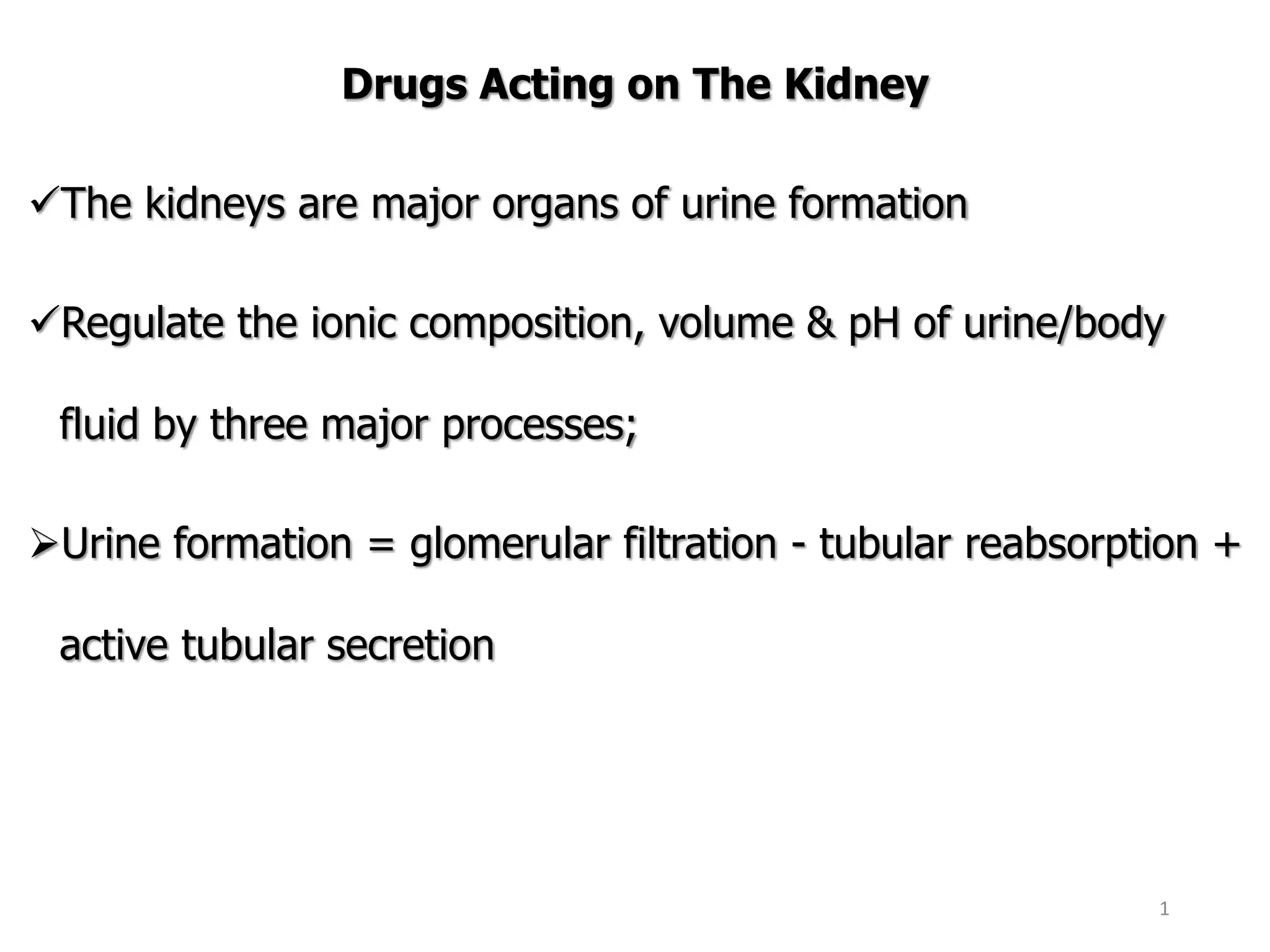 Drugs Acting on The Kidney

✓The kidneys are major organs of urine formation

✓Regulate the ionic composition, volume & pH of urine/body fluid by three major processes;

➢Urine formation = glomerular filtration - tubular reabsorption + active tubular secretion

1